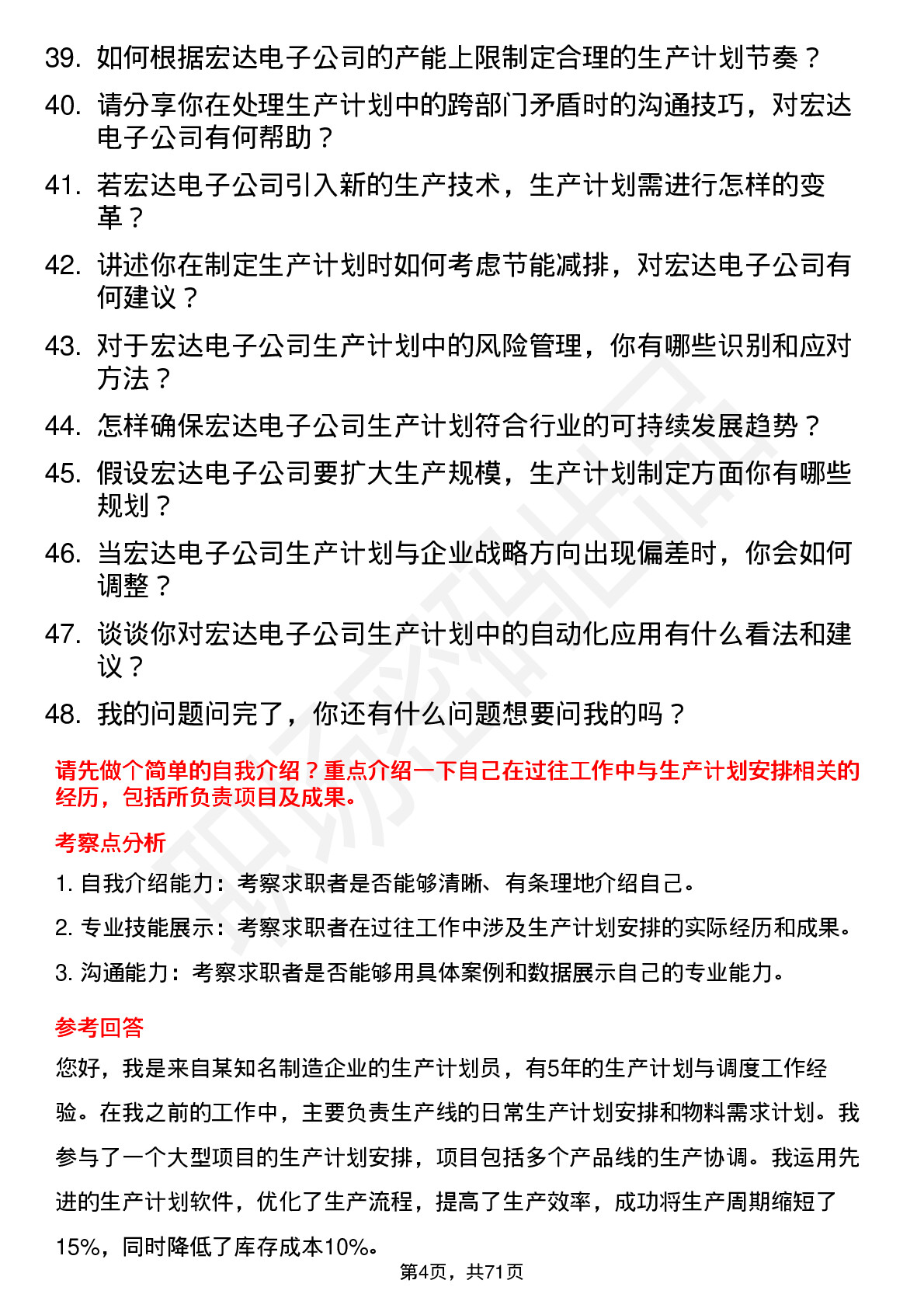 39. 如何根据宏达电子公司的产能上限制定合理的生产计划节奏？

40. 请分享你在处理生产计划中的跨部门矛盾时的沟通技巧，对宏达电子公司有何帮助？

41. 若宏达电子公司引入新的生产技术，生产计划需进行怎样的变革？

42. 讲述你在制定生产计划时如何考虑节能减排，对宏达电子公司有何建议？

43. 对于宏达电子公司生产计划中的风险管理，你有哪些识别和应对方法？

44. 怎样确保宏达电子公司生产计划符合行业的可持续发展趋势？

45. 假设宏达电子公司要扩大生产规模，生产计划制定方面你有哪些规划？

46. 当宏达电子公司生产计划与企业战略方向出现偏差时，你会如何调整？

47. 谈谈你对宏达电子公司生产计划中的自动化应用有什么看法和建议？

48. 我的问题问完了，你还有什么问题想要问我的吗？

请先做个简单的自我介绍？重点介绍一下自己在过往工作中与生产计划安排相关的经历，包括所负责项目及成果。

考察点分析

1. 自我介绍能力：考察求职者是否能够清晰、有条理地介绍自己。

2. 专业技能展示：考察求职者在过往工作中涉及生产计划安排的实际经历和成果。

3. 沟通能力：考察求职者是否能够用具体案例和数据展示自己的专业能力。

参考回答

您好，我是来自某知名制造企业的生产计划员，有5年的生产计划与调度工作经验。在我之前的工作中，主要负责生产线的日常生产计划安排和物料需求计划。我参与了一个大型项目的生产计划安排，项目包括多个产品线的生产协调。我运用先进的生产计划软件，优化了生产流程，提高了生产效率，成功将生产周期缩短了15%，同时降低了库存成本10%。

第4页，共71页